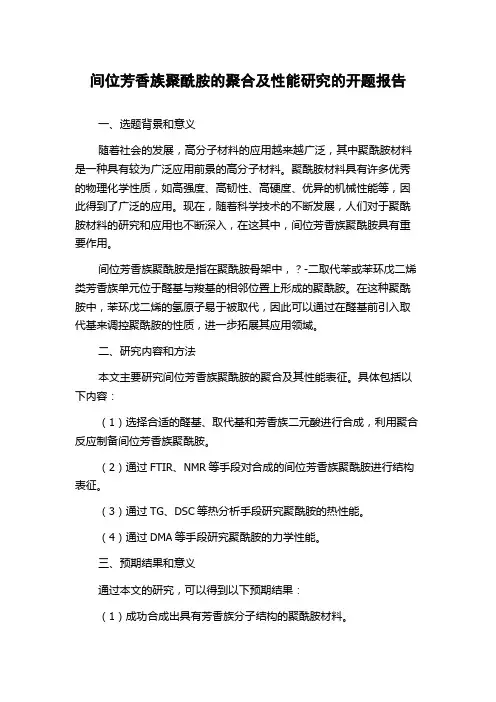 间位芳香族聚酰胺的聚合及性能研究的开题报告

一、选题背景和意义

随着社会的发展，高分子材料的应用越来越广泛，其中聚酰胺材料是一种具有较为广泛应用前景的高分子材料。聚酰胺材料具有许多优秀的物理化学性质，如高强度、高韧性、高硬度、优异的机械性能等，因此得到了广泛的应用。现在，随着科学技术的不断发展，人们对于聚酰胺材料的研究和应用也不断深入，在这其中，间位芳香族聚酰胺具有重要作用。

间位芳香族聚酰胺是指在聚酰胺骨架中，？-二取代苯或苯环戊二烯类芳香族单元位于醛基与羧基的相邻位置上形成的聚酰胺。在这种聚酰胺中，苯环戊二烯的氢原子易于被取代，因此可以通过在醛基前引入取代基来调控聚酰胺的性质，进一步拓展其应用领域。

二、研究内容和方法

本文主要研究间位芳香族聚酰胺的聚合及其性能表征。具体包括以下内容：

（1）选择合适的醛基、取代基和芳香族二元酸进行合成，利用聚合反应制备间位芳香族聚酰胺。

（2）通过 FTIR、NMR 等手段对合成的间位芳香族聚酰胺进行结构表征。

（3）通过 TG、DSC 等热分析手段研究聚酰胺的热性能。

（4）通过 DMA 等手段研究聚酰胺的力学性能。

三、预期结果和意义

通过本文的研究，可以得到以下预期结果：

（1）成功合成出具有芳香族分子结构的聚酰胺材料。